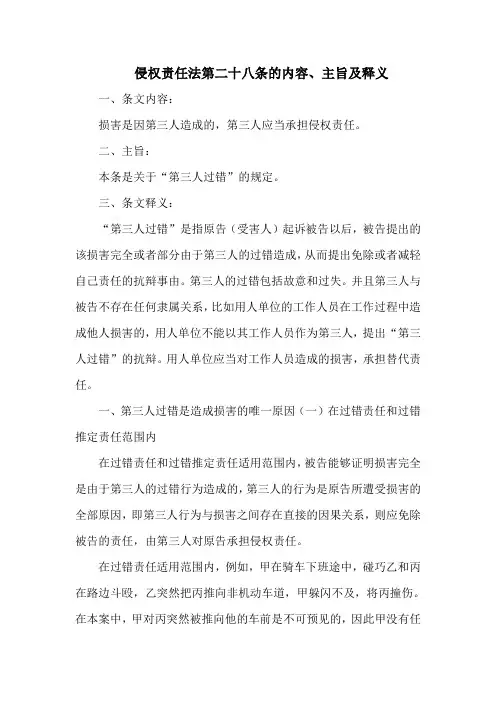 侵权责任法第二十八条的内容、主旨及释义

一、条文内容：

损害是因第三人造成的，第三人应当承担侵权责任。

二、主旨：

本条是关于“第三人过错”的规定。

三、条文释义：

“第三人过错”是指原告（受害人）起诉被告以后，被告提出的该损害完全或者部分由于第三人的过错造成，从而提出免除或者减轻自己责任的抗辩事由。第三人的过错包括故意和过失。并且第三人与被告不存在任何隶属关系，比如用人单位的工作人员在工作过程中造成他人损害的，用人单位不能以其工作人员作为第三人，提出“第三人过错”的抗辩。用人单位应当对工作人员造成的损害，承担替代责任。

一、第三人过错是造成损害的唯一原因（一）在过错责任和过错推定责任范围内

在过错责任和过错推定责任适用范围内，被告能够证明损害完全是由于第三人的过错行为造成的，第三人的行为是原告所遭受损害的全部原因，即第三人行为与损害之间存在直接的因果关系，则应免除被告的责任，由第三人对原告承担侵权责任。

在过错责任适用范围内，例如，甲在骑车下班途中，碰巧乙和丙在路边斗殴，乙突然把丙推向非机动车道，甲躲闪不及，将丙撞伤。在本案中，甲对丙突然被推向他的车前是不可预见的，因此甲没有任